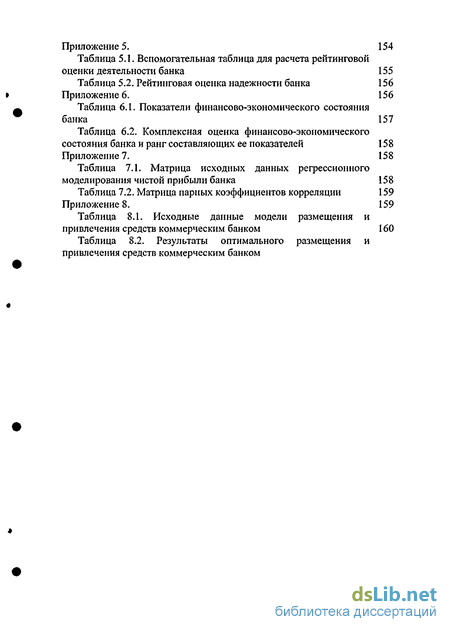 Приложение 5. 154

Таблица 5.1. Вспомогательная таблица для расчета рейтинговой оценки деятельности банка 155

Таблица 5.2. Рейтинговая оценка надежности банка 156

Приложение 6. 156

Таблица 6.1. Показатели финансово-экономического состояния банка 157

Таблица 6.2. Комплексная оценка финансово-экономического состояния банка и ранг составляющих ее показателей 158

Приложение 7. 158

Таблица 7.1. Матрица исходных данных регрессионного моделирования чистой прибыли банка 158

Таблица 7.2. Матрица парных коэффициентов корреляции 159

Приложение 8. 159

Таблица 8.1. Исходные данные модели размещения и привлечения средств коммерческим банком 160

Таблица 8.2. Результаты оптимального размещения и привлечения средств коммерческим банком

dsLib.net
библиотека диссертаций